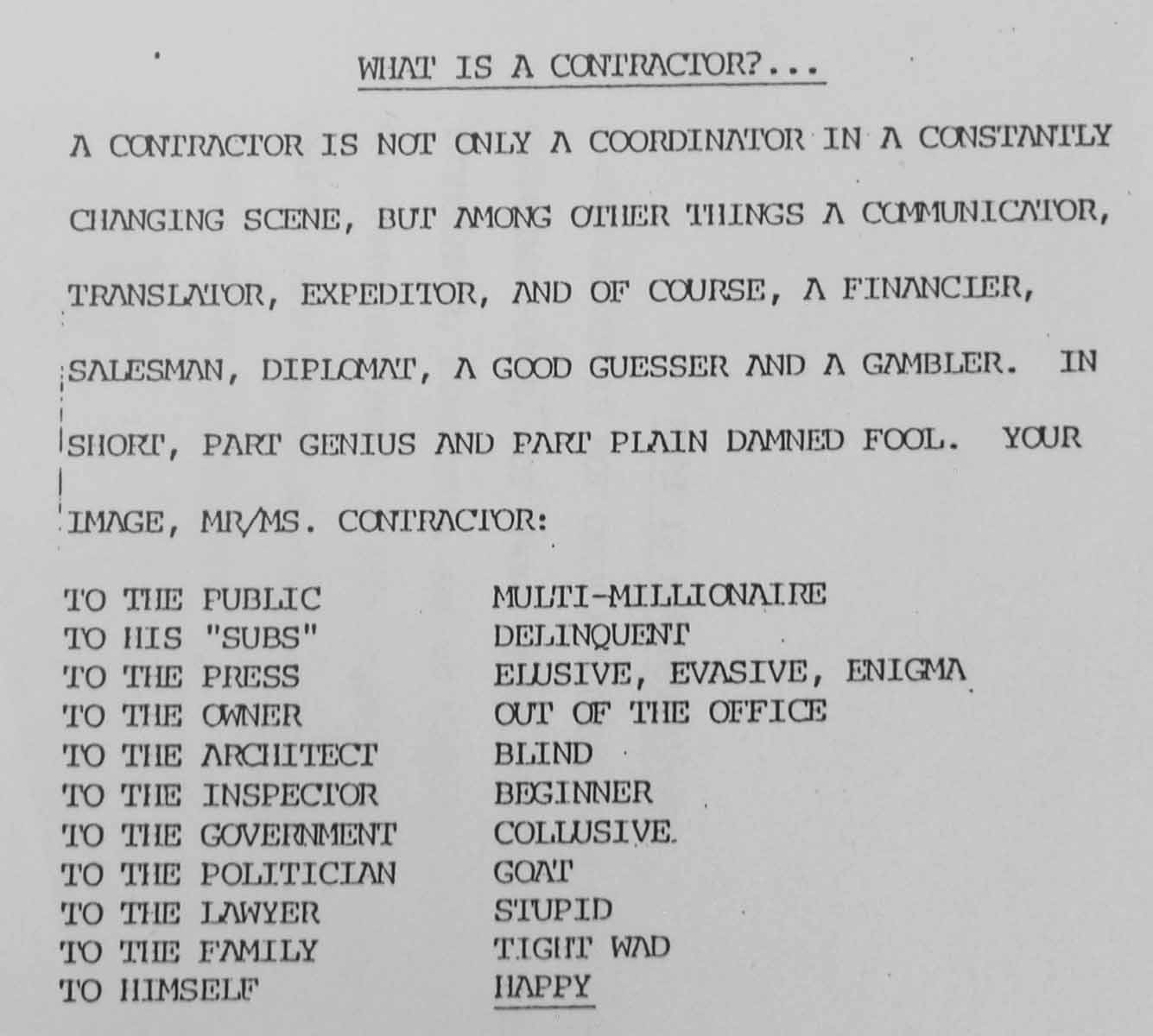 WHAT IS A CONTRACTOR?...

A CONTRACTOR IS NOT ONLY A COORDINATOR IN A CONSTANTLY CHANGING SCENE, BUT AMONG OTHER THINGS A COMMUNICATOR, TRANSLATOR, EXPEDITOR, AND OF COURSE, A FINANCIER, SALESMAN, DIPLOMAT, A GOOD GUESSER AND A GAMBLER. IN SHORT, PART GENIUS AND PART PLAIN DAMNED FOOL. YOUR IMAGE, MR/MS. CONTRACTOR:

| | |
|---|---|
| TO THE PUBLIC | MULTI-MILLIONAIRE |
| TO HIS "SUBS" | DELINQUENT |
| TO THE PRESS | ELUSIVE, EVASIVE, ENIGMA |
| TO THE OWNER | OUT OF THE OFFICE |
| TO THE ARCHITECT | BLIND |
| TO THE INSPECTOR | BEGINNER |
| TO THE GOVERNMENT | COLLUSIVE. |
| TO THE POLITICIAN | GOAT |
| TO THE LAWYER | STUPID |
| TO THE FAMILY | TIGHT WAD |
| TO HIMSELF | HAPPY |